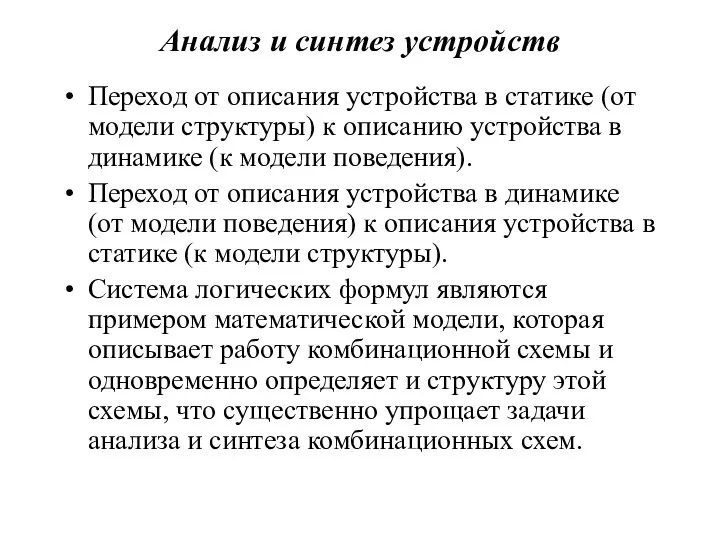 Анализ и синтез устройств

• Переход от описания устройства в статике (от модели структуры) к описанию устройства в динамике (к модели поведения).

• Переход от описания устройства в динамике (от модели поведения) к описания устройства в статике (к модели структуры).

• Система логических формул являются примером математической модели, которая описывает работу комбинационной схемы и одновременно определяет и структуру этой схемы, что существенно упрощает задачи анализа и синтеза комбинационных схем.